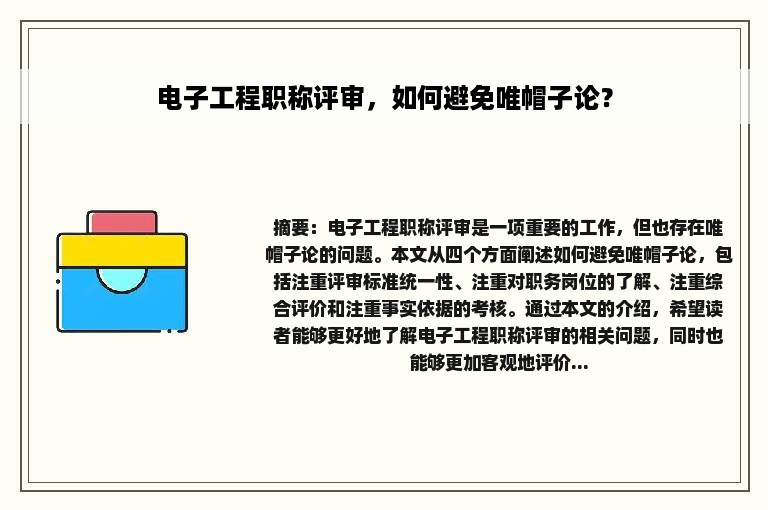 电子工程职称评审，如何避免唯帽子论？

摘要：电子工程职称评审是一项重要的工作，但也存在唯帽子论的问题。本文从四个方面阐述如何避免唯帽子论，包括注重评审标准统一性、注重对职务岗位的了解、注重综合评价和注重事实依据的考核。通过本文的介绍，希望读者能够更好地了解电子工程职称评审的相关问题，同时也能够更加客观地评价...